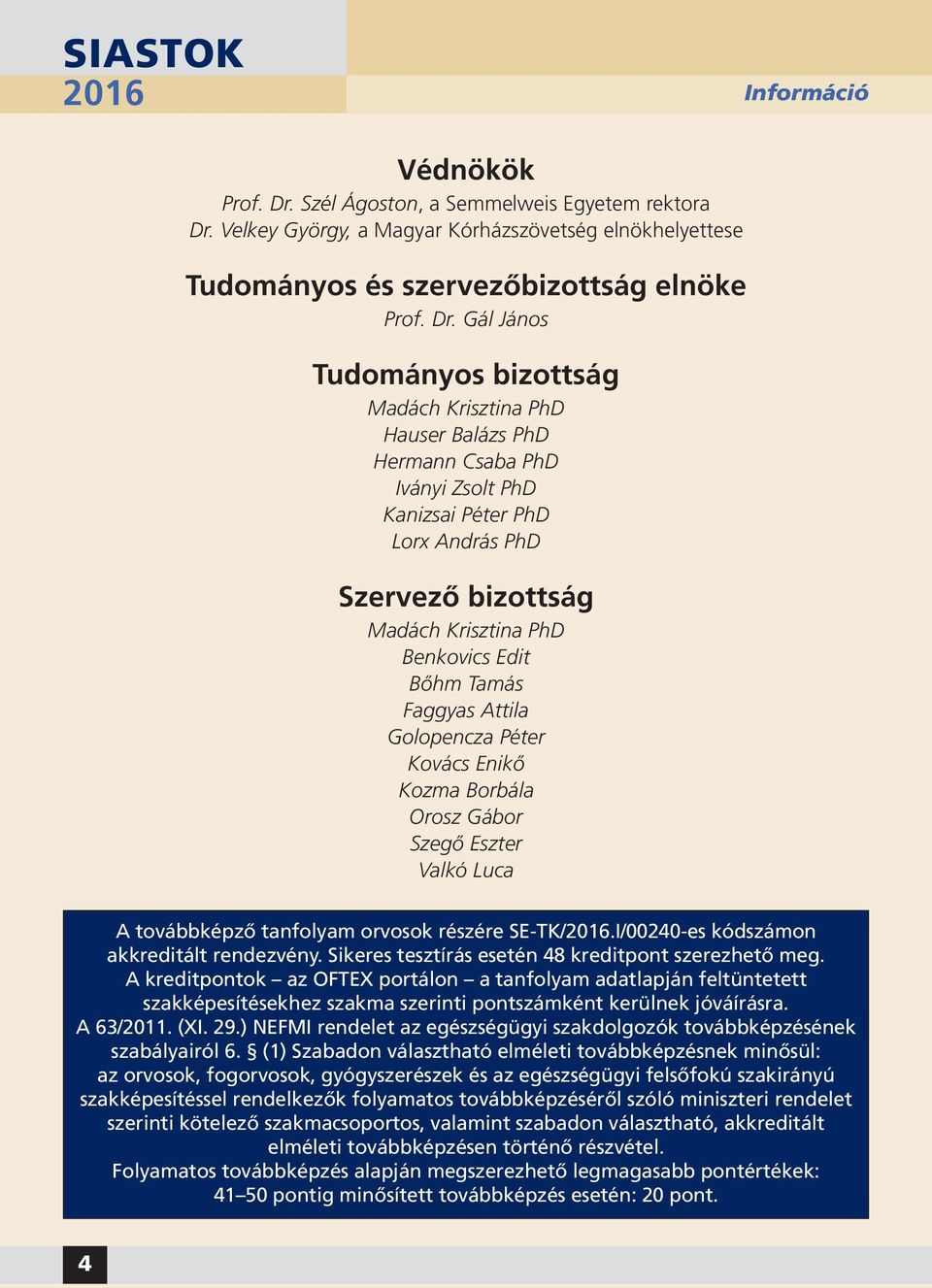 SIASTOK
2016

Információ

Védnökök

Prof. Dr. Szél Ágoston, a Semmelweis Egyetem rektora
Dr. Velkey György, a Magyar Kórházszövetség elnökhelyettese

Tudományos és szervezőbizottság elnöke

Prof. Dr. Gál János

Tudományos bizottság

Madách Krisztina PhD
Hauser Balázs PhD
Hermann Csaba PhD
Iványi Zsolt PhD
Kanizsai Péter PhD
Lorx András PhD

Szervező bizottság

Madách Krisztina PhD
Benkovics Edit
Bőhm Tamás
Faggyas Attila
Golopencza Péter
Kovács Enikő
Kozma Borbála
Orosz Gábor
Szegő Eszter
Valkó Luca

A továbbképző tanfolyam orvosok részére SE-TK/2016.I/00240-es kódszámon akkreditált rendezvény. Sikeres tesztírás esetén 48 kreditpont szerezhető meg. A kreditpontok – az OFTEX portálon – a tanfolyam adatlapján feltüntetett szakképesítésekhez szakma szerinti pontszámként kerülnek jóváírásra. A 63/2011. (XI. 29.) NEFMI rendelet az egészségügyi szakdolgozók továbbképzésének szabályairól 6. § (1) Szabadon választható elméleti továbbképzésnek minősül: az orvosok, fogorvosok, gyógyszerészek és az egészségügyi felsőfokú szakirányú szakképesítéssel rendelkezők folyamatos továbbképzéséről szóló miniszteri rendelet szerinti kötelező szakmacsoportos, valamint szabadon választható, akkreditált elméleti továbbképzésen történő részvétel.
Folyamatos továbbképzés alapján megszerezhető legmagasabb pontértékek: 41–50 pontig minősített továbbképzés esetén: 20 pont.

4